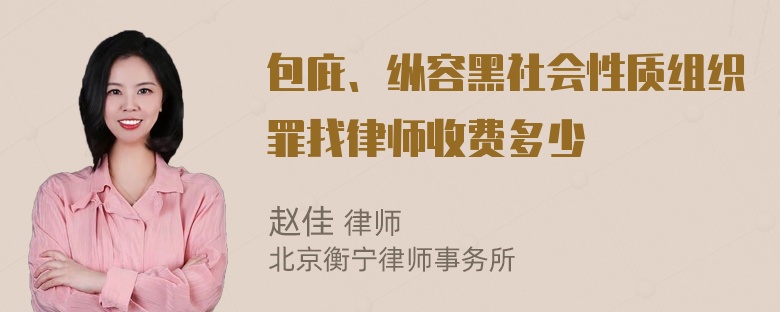 包庇、纵容黑社会性质组织罪找律师收费多少

赵佳 律师
北京衡宁律师事务所